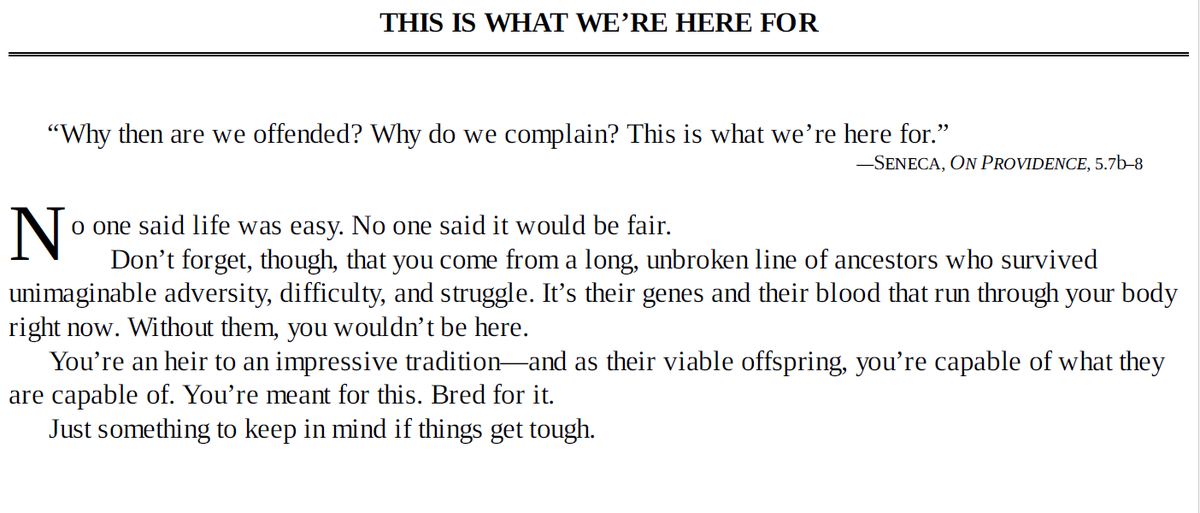 THIS IS WHAT WE’RE HERE FOR

“Why then are we offended? Why do we complain? This is what we’re here for.”

—SENECA, ON PROVIDENCE, 5.7b–8

No one said life was easy. No one said it would be fair.

Don’t forget, though, that you come from a long, unbroken line of ancestors who survived unimaginable adversity, difficulty, and struggle. It’s their genes and their blood that run through your body right now. Without them, you wouldn’t be here.

You’re an heir to an impressive tradition—and as their viable offspring, you’re capable of what they are capable of. You’re meant for this. Bred for it.

Just something to keep in mind if things get tough.